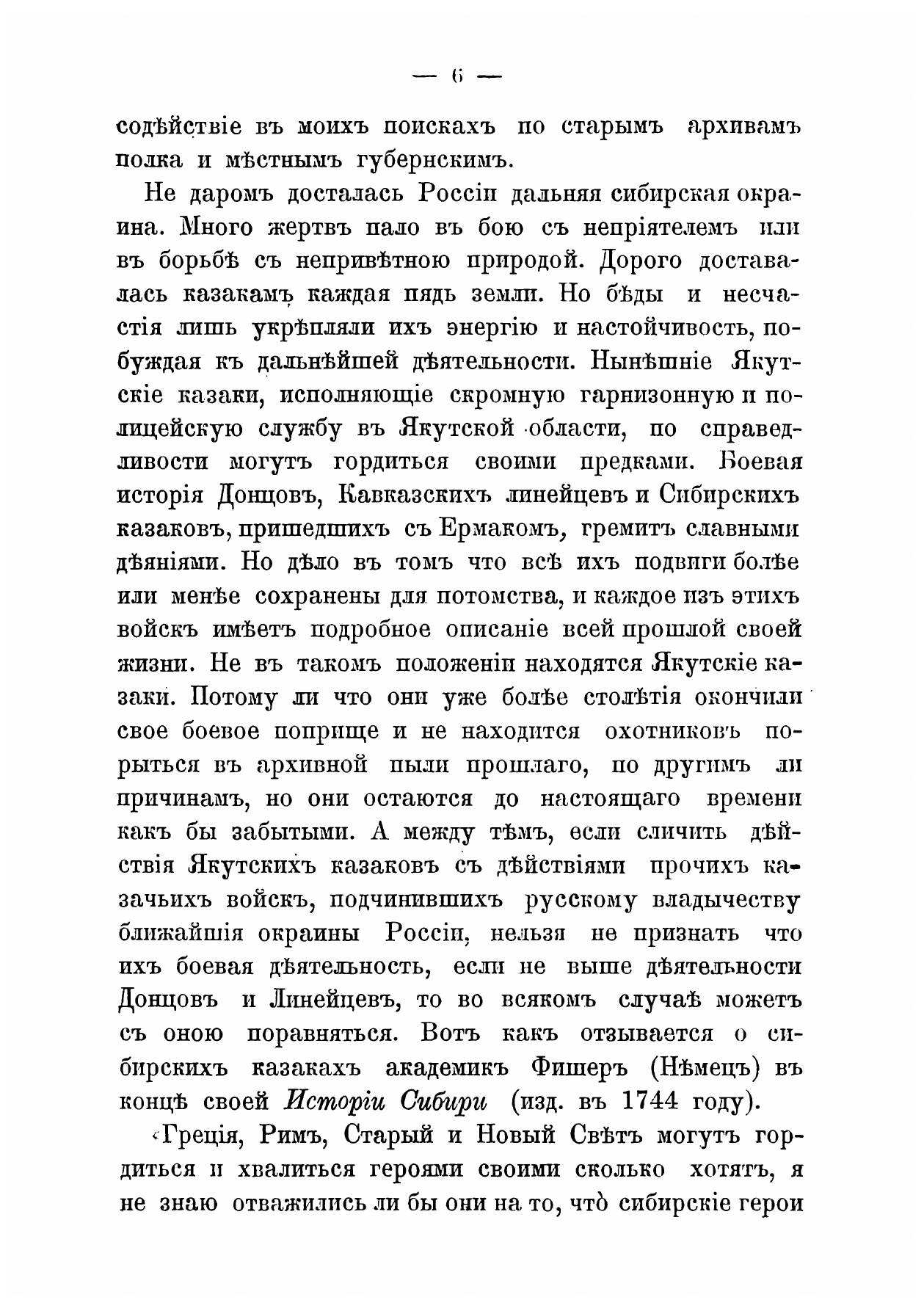 — 6 —

содѣйствіе въ моихъ поискахъ по старымъ архивамъ полка и мѣстнымъ губернскимъ.

Не даромъ досталась Россіи дальняя сибирская окраина. Много жертвъ пало въ бою съ непріятелемъ или въ борьбѣ съ непривѣтною природой. Дорого доставалась казакамъ каждая пядь земли. Но бѣды и несчастія лишь укрѣпляли ихъ энергію и настойчивость, побуждая къ дальнѣйшей дѣятельности. Нынѣшніе Якутскіе казаки, исполняющіе скромную гарнизонную и полицейскую службу въ Якутской области, по справедливости могутъ гордиться своими предками. Боевая исторія Донцовъ, Кавказскихъ линейцевъ и Сибирскихъ казаковъ, пришедшихъ съ Ермакомъ, гремитъ славными дѣяніями. Но дѣло въ томъ что всѣ ихъ подвиги болѣе или менѣе сохранены для потомства, и каждое изъ этихъ войскъ имѣетъ подробное описаніе всей прошлой своей жизни. Не въ такомъ положеніи находятся Якутскіе казаки. Потому ли что они уже болѣе столѣтія окончили свое боевое поприще и не находится охотниковъ порыться въ архивной пыли прошлаго, по другимъ ли причинамъ, но они остаются до настоящаго времени какъ бы забытыми. А между тѣмъ, если сличить дѣйствія Якутскихъ казаковъ съ дѣйствіями прочихъ казачьихъ войскъ, подчинившихъ русскому владычеству ближайшія окраины Россіи, нельзя не признать что ихъ боевая дѣятельность, если не выше дѣятельности Донцовъ и Линейцевъ, то во всякомъ случаѣ можетъ съ оною поравняться. Вотъ какъ отзывается о сибирскихъ казакахъ академикъ Фишеръ (Нѣмецъ) въ концѣ своей Исторіи Сибири (изд. въ 1744 году).

«Греція, Римъ, Старый и Новый Свѣтъ могутъ гордиться и хвалиться героями своими сколько хотятъ, я не знаю отважились ли бы они на то, что̀ сибирскіе герои